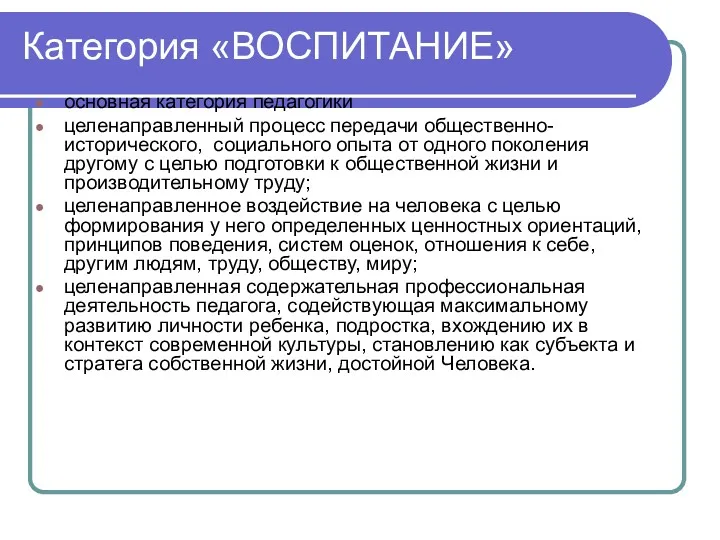 Категория «ВОСПИТАНИЕ»

основная категория педагогики

целенаправленный процесс передачи общественно-исторического, социального опыта от одного поколения другому с целью подготовки к общественной жизни и производительному труду;

целенаправленное воздействие на человека с целью формирования у него определенных ценностных ориентаций, принципов поведения, систем оценок, отношения к себе, другим людям, труду, обществу, миру;

целенаправленная содержательная профессиональная деятельность педагога, содействующая максимальному развитию личности ребенка, подростка, вхождению их в контекст современной культуры, становлению как субъекта и стратега собственной жизни, достойной Человека.